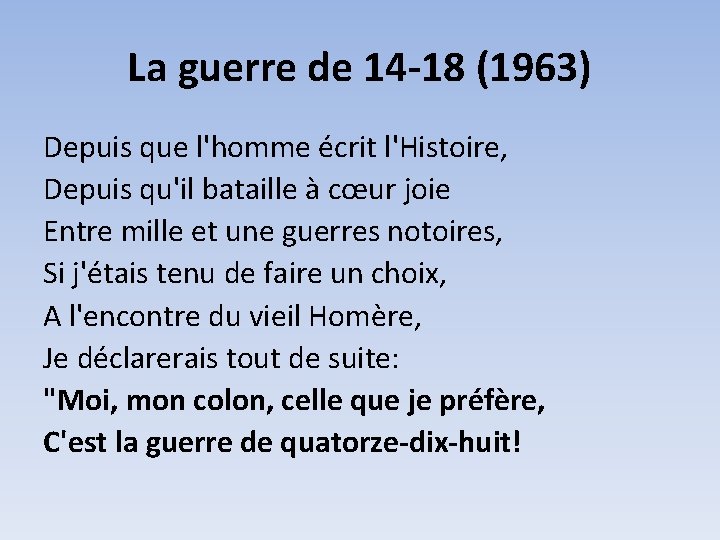 La guerre de 14-18 (1963)

Depuis que l'homme écrit l'Histoire,
Depuis qu'il bataille à cœur joie
Entre mille et une guerres notoires,
Si j'étais tenu de faire un choix,
A l'encontre du vieil Homère,
Je déclarerais tout de suite:
"Moi, mon colon, celle que je préfère,
C'est la guerre de quatorze-dix-huit!